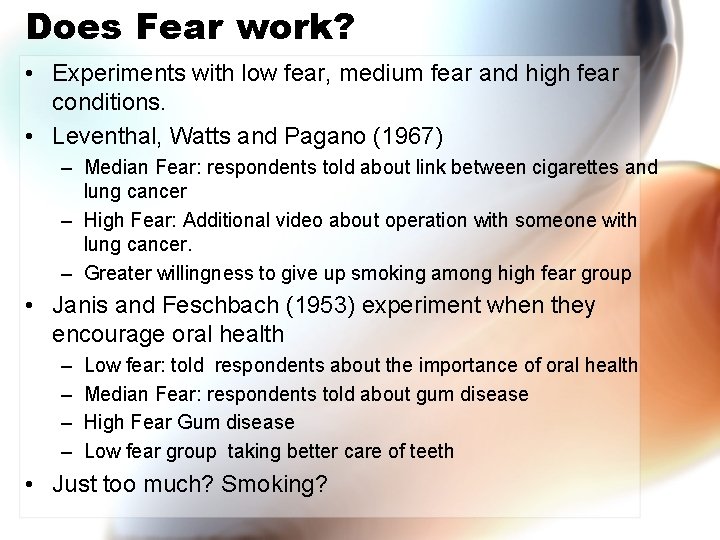 Does Fear work?

• Experiments with low fear, medium fear and high fear conditions.
• Leventhal, Watts and Pagano (1967)
  – Median Fear: respondents told about link between cigarettes and lung cancer
  – High Fear: Additional video about operation with someone with lung cancer.
  – Greater willingness to give up smoking among high fear group
• Janis and Feschbach (1953) experiment when they encourage oral health
  – Low fear: told respondents about the importance of oral health
  – Median Fear: respondents told about gum disease
  – High Fear Gum disease
  – Low fear group taking better care of teeth
• Just too much? Smoking?